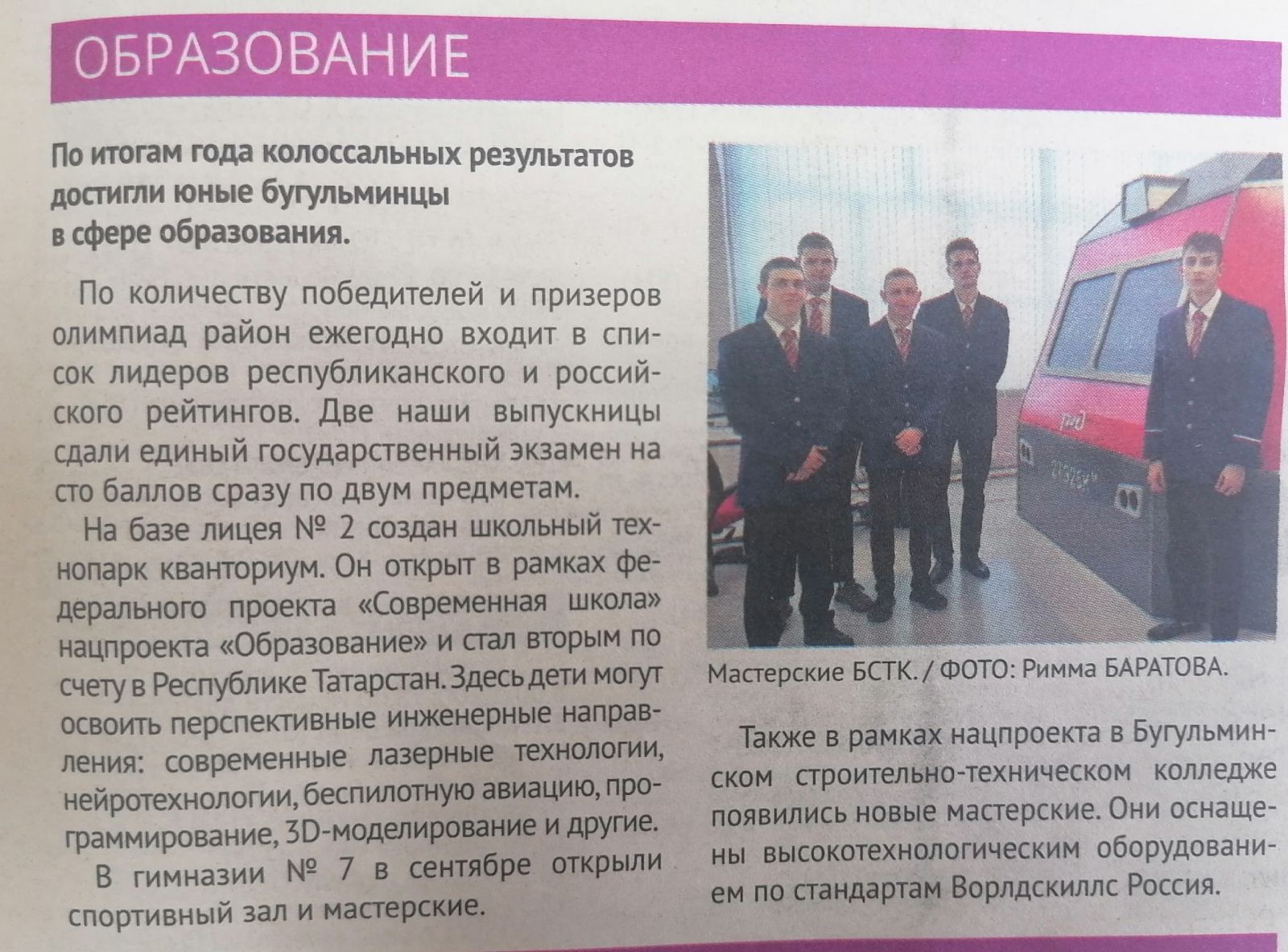 ОБРАЗОВАНИЕ

По итогам года колоссальных результатов достигли юные бугульминцы в сфере образования.

По количеству победителей и призеров олимпиад район ежегодно входит в список лидеров республиканского и российского рейтингов. Две наши выпускницы сдали единый государственный экзамен на сто баллов сразу по двум предметам.

На базе лицея № 2 создан школьный технопарк кванториум. Он открыт в рамках федерального проекта «Современная школа» нацпроекта «Образование» и стал вторым по счету в Республике Татарстан. Здесь дети могут освоить перспективные инженерные направления: современные лазерные технологии, нейротехнологии, беспилотную авиацию, программирование, 3D-моделирование и другие.

В гимназии № 7 в сентябре открыли спортивный зал и мастерские.

Мастерские БСТК. / ФОТО: Римма БАРАТОВА.

Также в рамках нацпроекта в Бугульминском строительно-техническом колледже появились новые мастерские. Они оснащены высокотехнологическим оборудованием по стандартам Ворлдскиллс Россия.